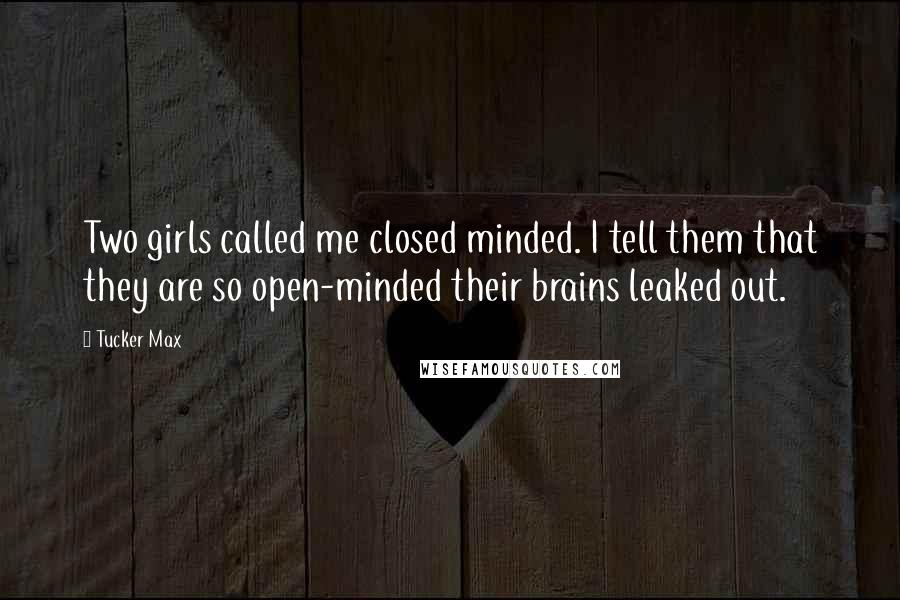 Two girls called me closed minded. I tell them that they are so open-minded their brains leaked out.

Tucker Max

WISEFAMOUSQUOTES.COM